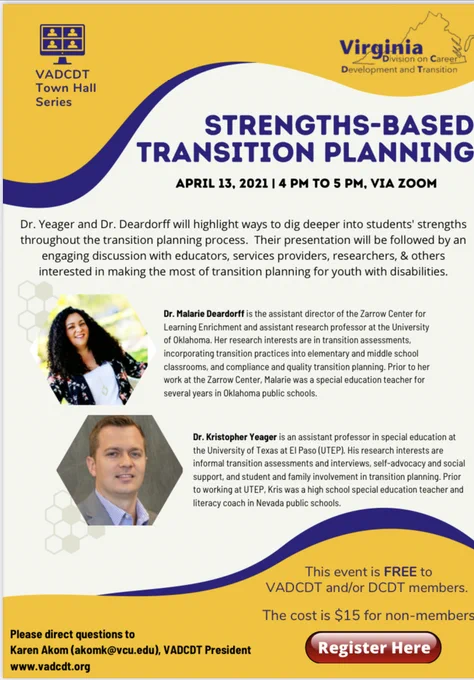 VADCDT
Town Hall
Series

Virginia
Division on Career
Development and Transition

STRENGTHS-BASED
TRANSITION PLANNING

APRIL 13, 2021 | 4 PM TO 5 PM, VIA ZOOM

Dr. Yeager and Dr. Deardorff will highlight ways to dig deeper into students' strengths throughout the transition planning process. Their presentation will be followed by an engaging discussion with educators, services providers, researchers, & others interested in making the most of transition planning for youth with disabilities.

Dr. Malarie Deardorff is the assistant director of the Zarrow Center for Learning Enrichment and assistant research professor at the University of Oklahoma. Her research interests are in transition assessments, incorporating transition practices into elementary and middle school classrooms, and compliance and quality transition planning. Prior to her work at the Zarrow Center, Malarie was a special education teacher for several years in Oklahoma public schools.

Dr. Kristopher Yeager is an assistant professor in special education at the University of Texas at El Paso (UTEP). His research interests are informal transition assessments and interviews, self-advocacy and social support, and student and family involvement in transition planning. Prior to working at UTEP, Kris was a high school special education teacher and literacy coach in Nevada public schools.

This event is FREE to
VADCDT and/or DCDT members.

The cost is $15 for non-members

Please direct questions to
Karen Akom (akomk@vcu.edu), VADCDT President
www.vadcdt.org

Register Here